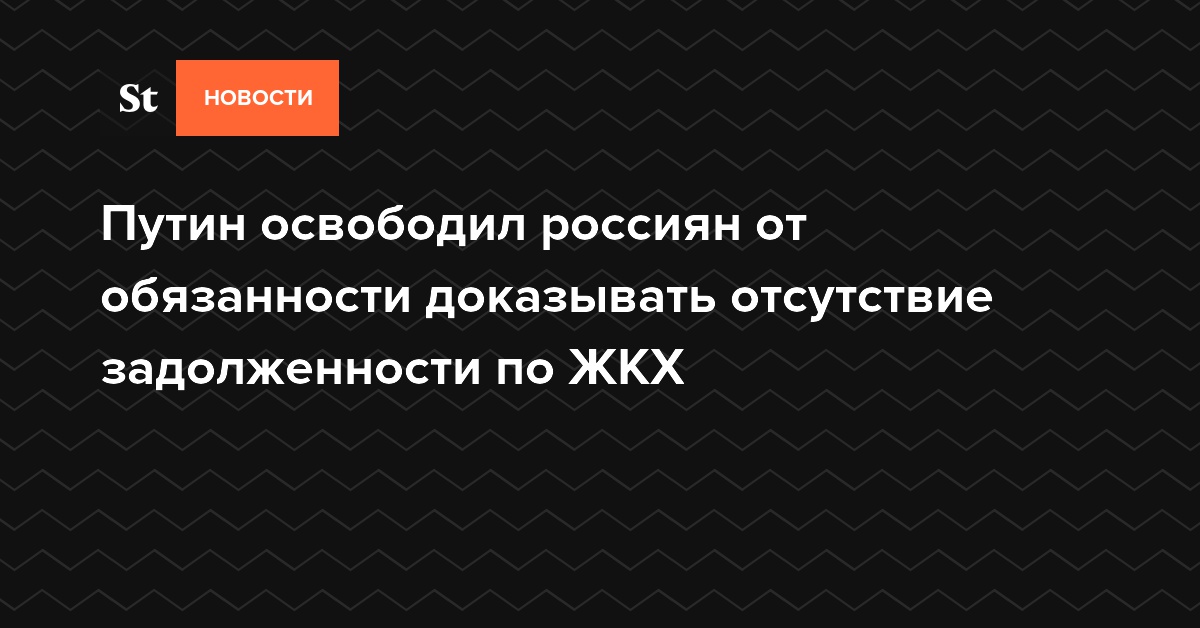 St НОВОСТИ

Путин освободил россиян от обязанности доказывать отсутствие задолженности по ЖКХ